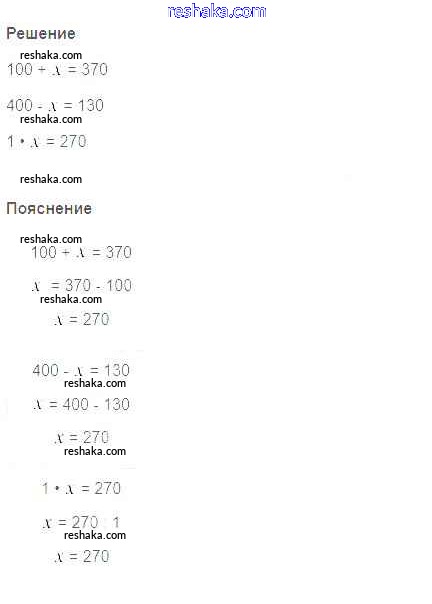 reshaka.com

Решение

reshaka.com

$100 + x = 370$

$400 - x = 130$

reshaka.com

$1 \cdot x = 270$

reshaka.com

Пояснение

reshaka.com

$100 + x = 370$

$x = 370 - 100$

reshaka.com

$x = 270$

$400 - x = 130$

reshaka.com

$x = 400 - 130$

$x = 270$

reshaka.com

$1 \cdot x = 270$

$x = 270 : 1$

reshaka.com

$x = 270$